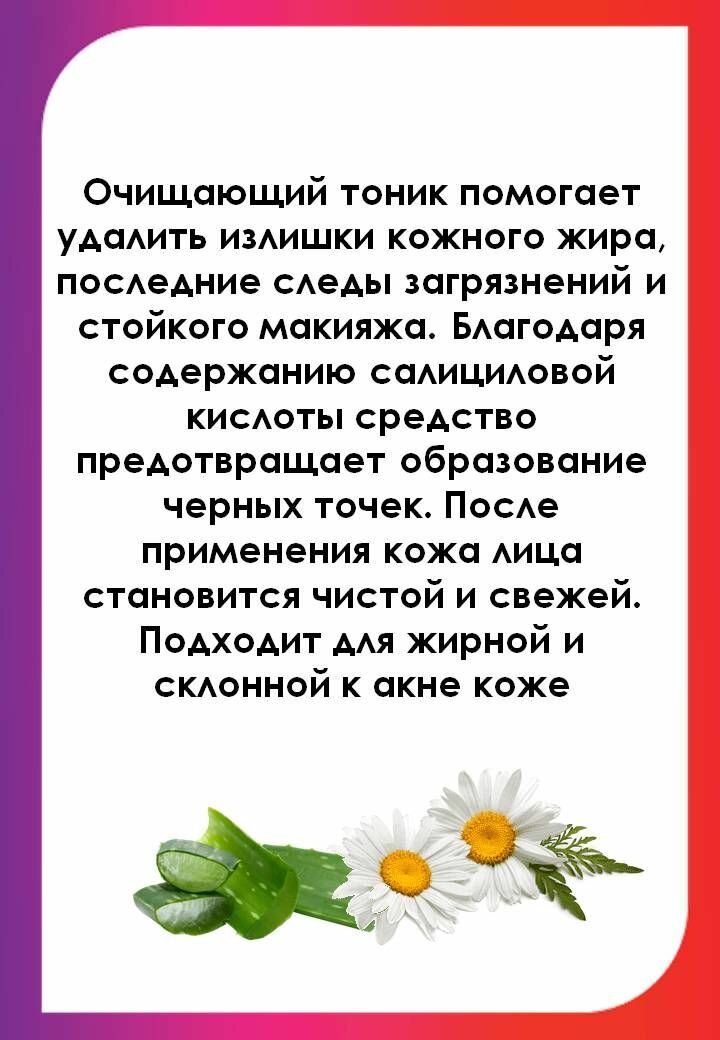 Очищающий тоник помогает удалить излишки кожного жира, последние следы загрязнений и стойкого макияжа. Благодаря содержанию салициловой кислоты средство предотвращает образование черных точек. После применения кожа лица становится чистой и свежей. Подходит для жирной и склонной к акне коже